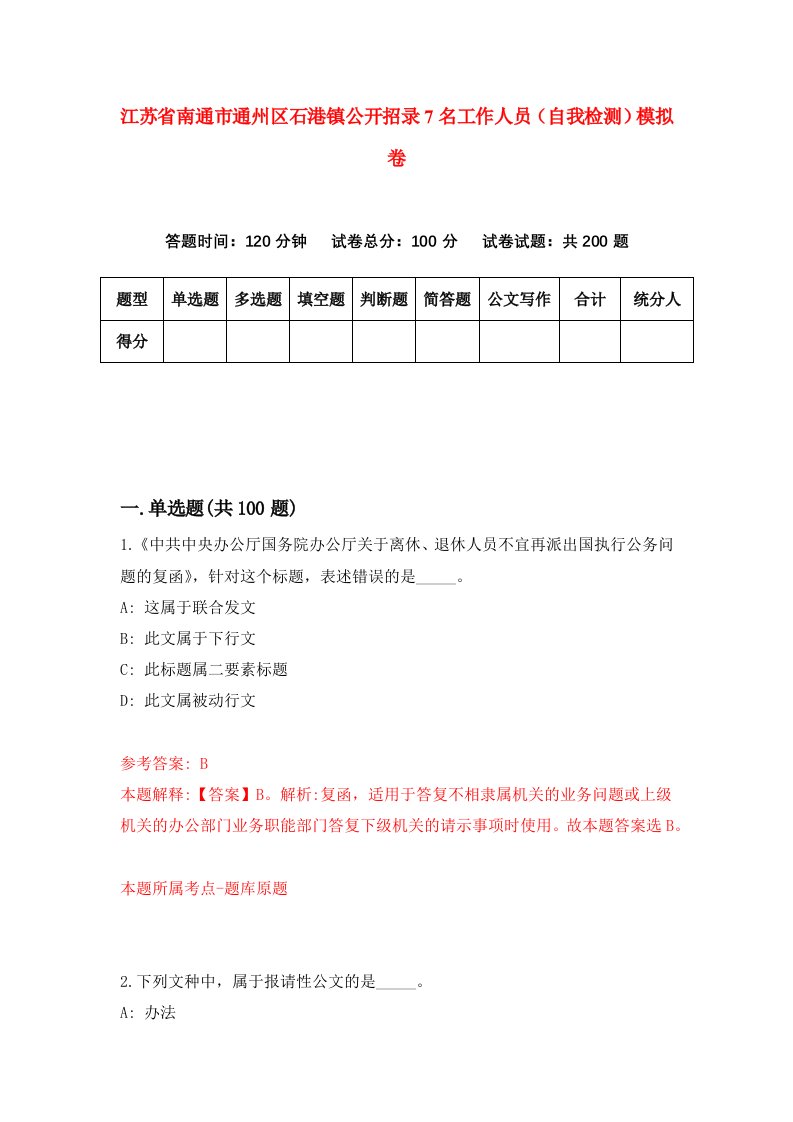 江苏省南通市通州区石港镇公开招录7名工作人员（自我检测）模拟卷

答题时间：120分钟　试卷总分：100分　试卷试题：共200题

| 题型 | 单选题 | 多选题 | 填空题 | 判断题 | 简答题 | 公文写作 | 合计 | 统分人 |
|---|---|---|---|---|---|---|---|---|
| 得分 |  |  |  |  |  |  |  |  |

一.单选题(共100题)

1.《中共中央办公厅国务院办公厅关于离休、退休人员不宜再派出国执行公务问题的复函》，针对这个标题，表述错误的是_____。
A: 这属于联合发文
B: 此文属于下行文
C: 此标题属二要素标题
D: 此文属被动行文

参考答案: B
本题解释:【答案】B。解析:复函，适用于答复不相隶属机关的业务问题或上级机关的办公部门业务职能部门答复下级机关的请示事项时使用。故本题答案选B。

本题所属考点-题库原题

2.下列文种中，属于报请性公文的是_____。
A: 办法